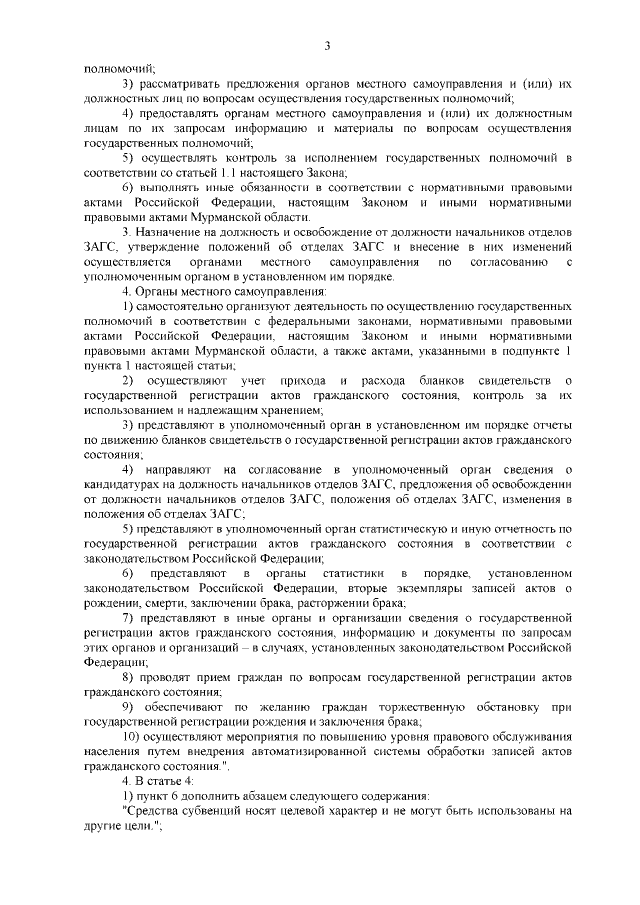 3

полномочий;

3) рассматривать предложения органов местного самоуправления и (или) их должностных лиц по вопросам осуществления государственных полномочий;

4) предоставлять органам местного самоуправления и (или) их должностным лицам по их запросам информацию и материалы по вопросам осуществления государственных полномочий;

5) осуществлять контроль за исполнением государственных полномочий в соответствии со статьей 1.1 настоящего Закона;

6) выполнять иные обязанности в соответствии с нормативными правовыми актами Российской Федерации, настоящим Законом и иными нормативными правовыми актами Мурманской области.

3. Назначение на должность и освобождение от должности начальников отделов ЗАГС, утверждение положений об отделах ЗАГС и внесение в них изменений осуществляется органами местного самоуправления по согласованию с уполномоченным органом в установленном им порядке.

4. Органы местного самоуправления:

1) самостоятельно организуют деятельность по осуществлению государственных полномочий в соответствии с федеральными законами, нормативными правовыми актами Российской Федерации, настоящим Законом и иными нормативными правовыми актами Мурманской области, а также актами, указанными в подпункте 1 пункта 1 настоящей статьи;

2) осуществляют учет прихода и расхода бланков свидетельств о государственной регистрации актов гражданского состояния, контроль за их использованием и надлежащим хранением;

3) представляют в уполномоченный орган в установленном им порядке отчеты по движению бланков свидетельств о государственной регистрации актов гражданского состояния;

4) направляют на согласование в уполномоченный орган сведения о кандидатурах на должность начальников отделов ЗАГС, предложения об освобождении от должности начальников отделов ЗАГС, положения об отделах ЗАГС, изменения в положения об отделах ЗАГС;

5) представляют в уполномоченный орган статистическую и иную отчетность по государственной регистрации актов гражданского состояния в соответствии с законодательством Российской Федерации;

6) представляют в органы статистики в порядке, установленном законодательством Российской Федерации, вторые экземпляры записей актов о рождении, смерти, заключении брака, расторжении брака;

7) представляют в иные органы и организации сведения о государственной регистрации актов гражданского состояния, информацию и документы по запросам этих органов и организаций – в случаях, установленных законодательством Российской Федерации;

8) проводят прием граждан по вопросам государственной регистрации актов гражданского состояния;

9) обеспечивают по желанию граждан торжественную обстановку при государственной регистрации рождения и заключения брака;

10) осуществляют мероприятия по повышению уровня правового обслуживания населения путем внедрения автоматизированной системы обработки записей актов гражданского состояния.".

4. В статье 4:

1) пункт 6 дополнить абзацем следующего содержания:

"Средства субвенций носят целевой характер и не могут быть использованы на другие цели.";